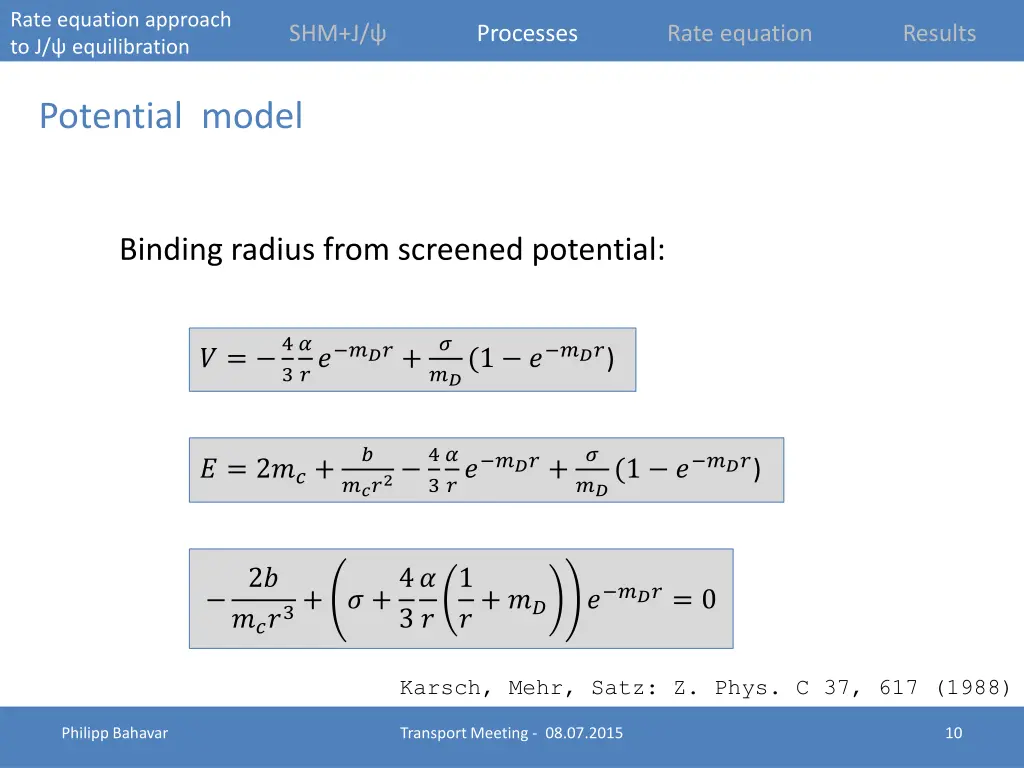 Rate equation approach to J/ψ equilibration

SHM+J/ψ

Processes

Rate equation

Results

Potential model

Binding radius from screened potential:

$V = -\frac{4}{3}\frac{\alpha}{r}e^{-m_D r} + \frac{\sigma}{m_D}(1 - e^{-m_D r})$

$E = 2m_c + \frac{b}{m_c r^2} - \frac{4}{3}\frac{\alpha}{r}e^{-m_D r} + \frac{\sigma}{m_D}(1 - e^{-m_D r})$

$-\frac{2b}{m_c r^3} + \left(\sigma + \frac{4}{3}\frac{\alpha}{r}\left(\frac{1}{r} + m_D\right)\right)e^{-m_D r} = 0$

Karsch, Mehr, Satz: Z. Phys. C 37, 617 (1988)

Philipp Bahavar

Transport Meeting - 08.07.2015

10